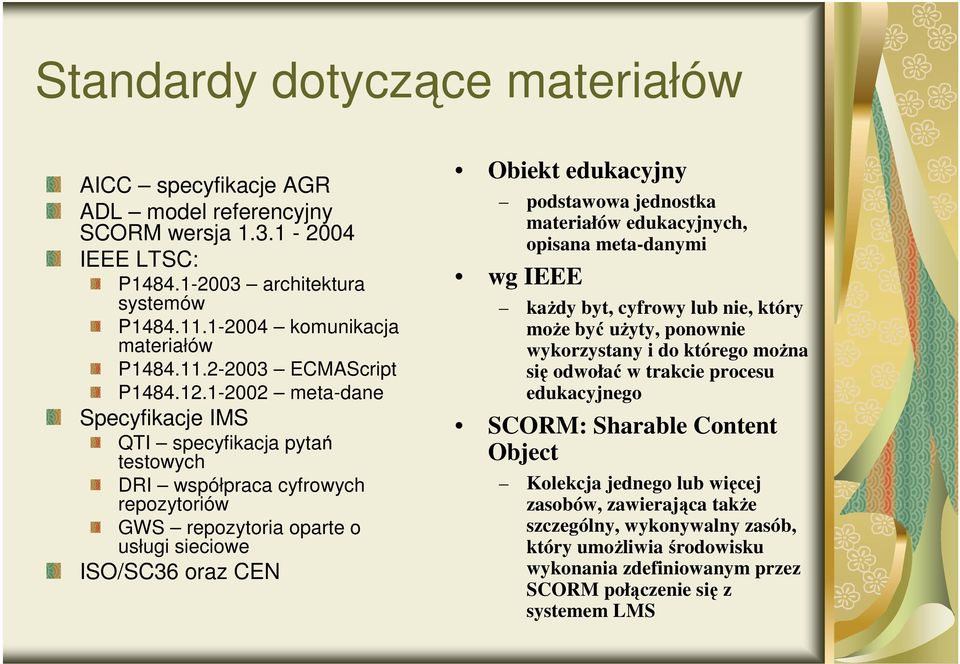 Standardy dotyczące materiałów

AICC – specyfikacje AGR
ADL – model referencyjny SCORM wersja 1.3.1 - 2004
IEEE LTSC:
P1484.1-2003 – architektura systemów
P1484.11.1-2004 – komunikacja materiałów
P1484.11.2-2003 – ECMAScript
P1484.12.1-2002 – meta-dane
Specyfikacje IMS
QTI – specyfikacja pytań testowych
DRI – współpraca cyfrowych repozytoriów
GWS – repozytoria oparte o usługi sieciowe
ISO/SC36 oraz CEN

• Obiekt edukacyjny
– podstawowa jednostka materiałów edukacyjnych, opisana meta-danymi
• wg IEEE
– każdy byt, cyfrowy lub nie, który może być użyty, ponownie wykorzystany i do którego można się odwołać w trakcie procesu edukacyjnego
• SCORM: Sharable Content Object
– Kolekcja jednego lub więcej zasobów, zawierająca także szczególny, wykonywalny zasób, który umożliwia środowisku wykonania zdefiniowanym przez SCORM połączenie się z systemem LMS